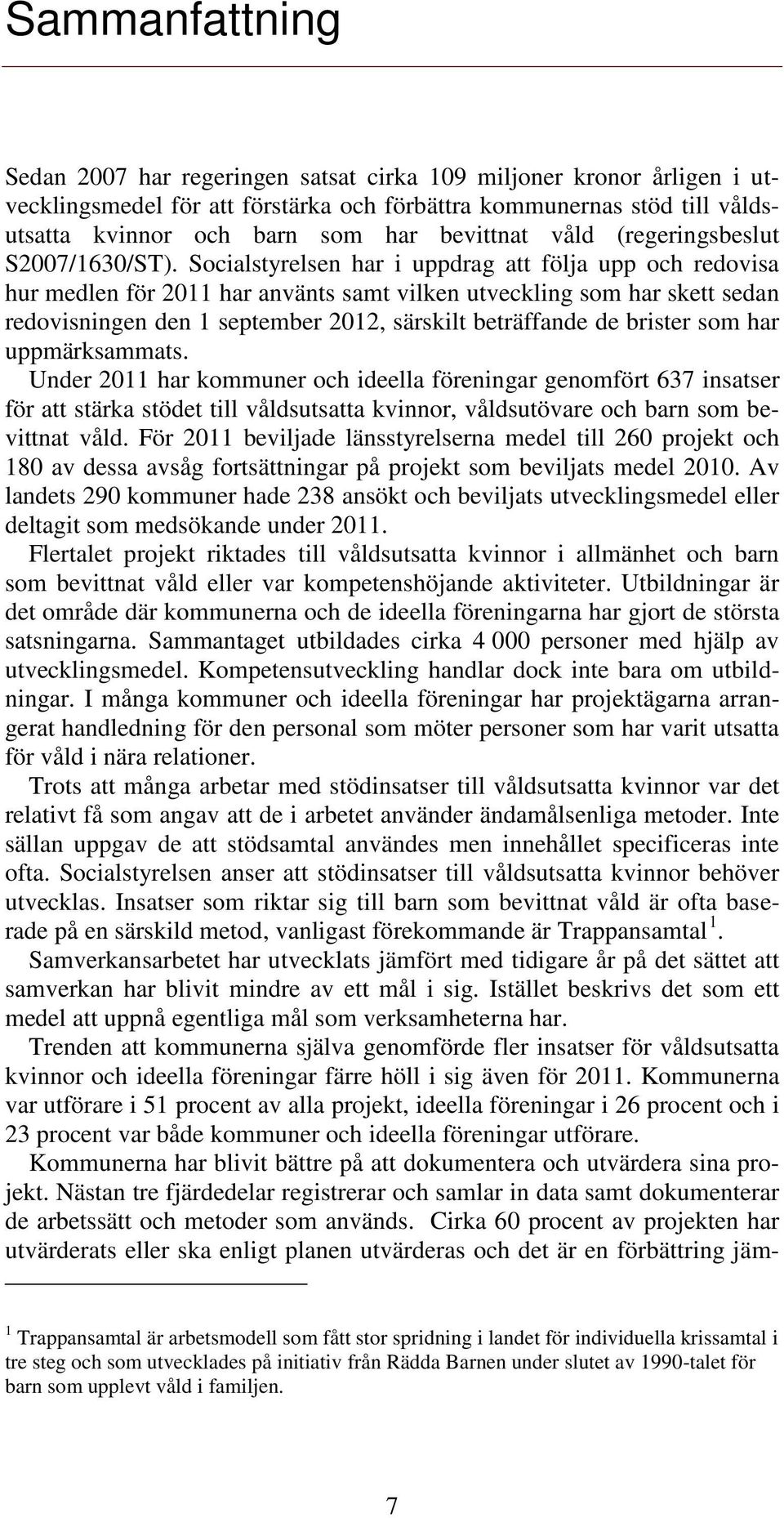 Sammanfattning

Sedan 2007 har regeringen satsat cirka 109 miljoner kronor årligen i utvecklingsmedel för att förstärka och förbättra kommunernas stöd till våldsutsatta kvinnor och barn som har bevittnat våld (regeringsbeslut S2007/1630/ST). Socialstyrelsen har i uppdrag att följa upp och redovisa hur medlen för 2011 har använts samt vilken utveckling som har skett sedan redovisningen den 1 september 2012, särskilt beträffande de brister som har uppmärksammats.

Under 2011 har kommuner och ideella föreningar genomfört 637 insatser för att stärka stödet till våldsutsatta kvinnor, våldsutövare och barn som bevittnat våld. För 2011 beviljade länsstyrelserna medel till 260 projekt och 180 av dessa avsåg fortsättningar på projekt som beviljats medel 2010. Av landets 290 kommuner hade 238 ansökt och beviljats utvecklingsmedel eller deltagit som medsökande under 2011.

Flertalet projekt riktades till våldsutsatta kvinnor i allmänhet och barn som bevittnat våld eller var kompetenshöjande aktiviteter. Utbildningar är det område där kommunerna och de ideella föreningarna har gjort de största satsningarna. Sammantaget utbildades cirka 4 000 personer med hjälp av utvecklingsmedel. Kompetensutveckling handlar dock inte bara om utbildningar. I många kommuner och ideella föreningar har projektägarna arrangerat handledning för den personal som möter personer som har varit utsatta för våld i nära relationer.

Trots att många arbetar med stödinsatser till våldsutsatta kvinnor var det relativt få som angav att de i arbetet använder ändamålsenliga metoder. Inte sällan uppgav de att stödsamtal användes men innehållet specificeras inte ofta. Socialstyrelsen anser att stödinsatser till våldsutsatta kvinnor behöver utvecklas. Insatser som riktar sig till barn som bevittnat våld är ofta baserade på en särskild metod, vanligast förekommande är Trappansamtal $^1$.

Samverkansarbetet har utvecklats jämfört med tidigare år på det sättet att samverkan har blivit mindre av ett mål i sig. Istället beskrivs det som ett medel att uppnå egentliga mål som verksamheterna har.

Trenden att kommunerna själva genomförde fler insatser för våldsutsatta kvinnor och ideella föreningar färre höll i sig även för 2011. Kommunerna var utförare i 51 procent av alla projekt, ideella föreningar i 26 procent och i 23 procent var både kommuner och ideella föreningar utförare.

Kommunerna har blivit bättre på att dokumentera och utvärdera sina projekt. Nästan tre fjärdedelar registrerar och samlar in data samt dokumenterar de arbetssätt och metoder som används. Cirka 60 procent av projekten har utvärderats eller ska enligt planen utvärderas och det är en förbättring jäm-

$^1$ Trappansamtal är arbetsmodell som fått stor spridning i landet för individuella krissamtal i tre steg och som utvecklades på initiativ från Rädda Barnen under slutet av 1990-talet för barn som upplevt våld i familjen.

7